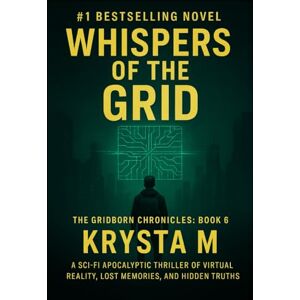 #1 BESTSELLING NOVEL

WHISPERS OF THE GRID

THE GRIDBORN CHRONICLES: BOOK 6

KRYSTA M

A SCI-FI APOCALYPTIC THRILLER OF VIRTUAL REALITY, LOST MEMORIES, AND HIDDEN TRUTHS